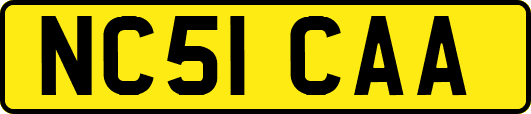 NC51 CAA